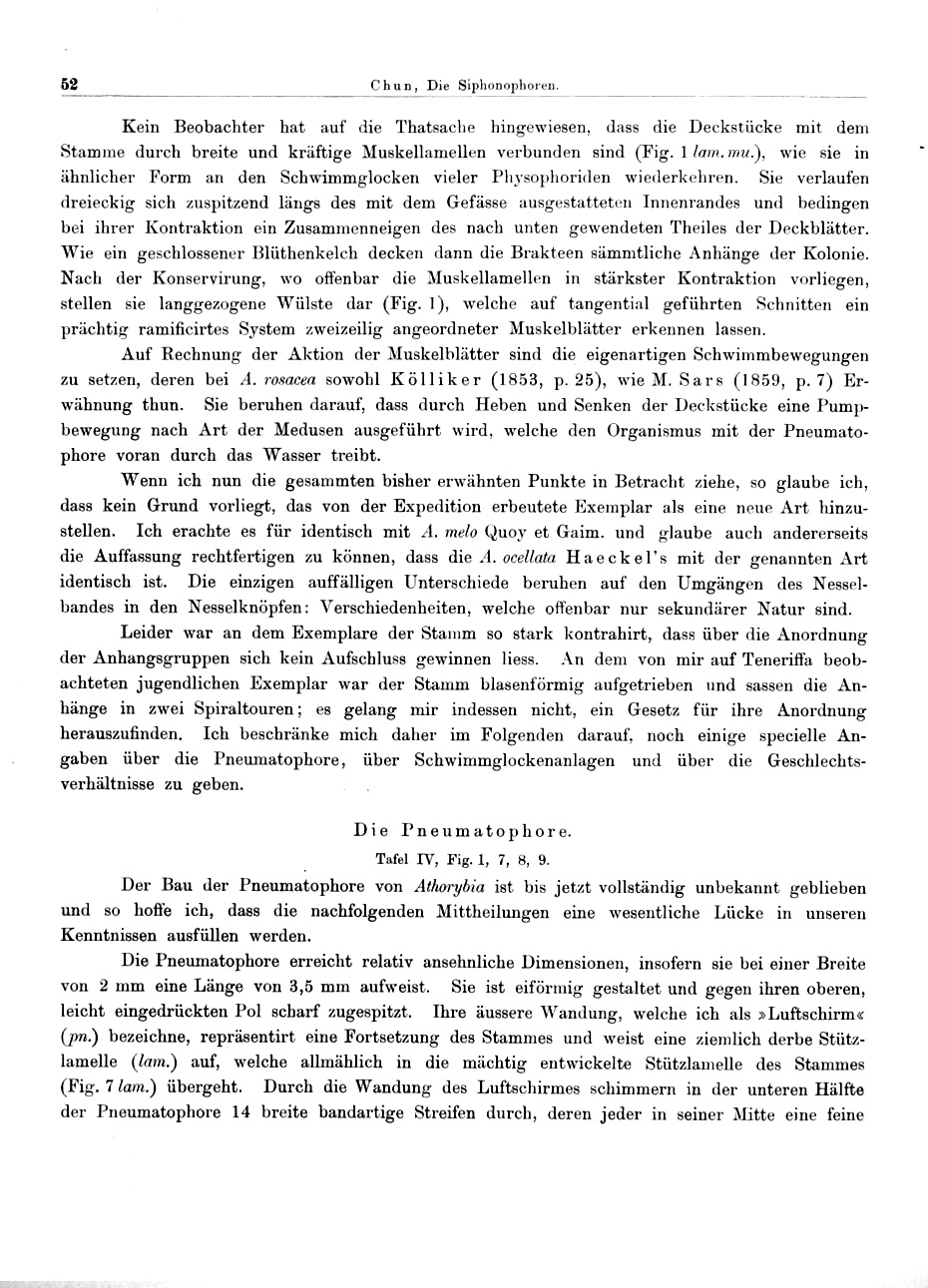 52

Chun, Die Siphonophoren.

Kein Beobachter hat auf die Thatsache hingewiesen, dass die Deckstücke mit dem Stamme durch breite und kräftige Muskellamellen verbunden sind (Fig. 1 lam. mu.), wie sie in ähnlicher Form an den Schwimmglocken vieler Physophoriden wiederkehren. Sie verlaufen dreieckig sich zuspitzend längs des mit dem Gefässe ausgestatteten Innenrandes und bedingen bei ihrer Kontraktion ein Zusammenneigen des nach unten gewendeten Theiles der Deckblätter. Wie ein geschlossener Blüthenkelch decken dann die Brakteen sämmtliche Anhänge der Kolonie. Nach der Konservirung, wo offenbar die Muskellamellen in stärkster Kontraktion vorliegen, stellen sie langgezogene Wülste dar (Fig. 1), welche auf tangential geführten Schnitten ein prächtig ramificirtes System zweizeilig angeordneter Muskelblätter erkennen lassen.

Auf Rechnung der Aktion der Muskelblätter sind die eigenartigen Schwimmbewegungen zu setzen, deren bei A. rosacea sowohl Kölliker (1853, p. 25), wie M. Sars (1859, p. 7) Erwähnung thun. Sie beruhen darauf, dass durch Heben und Senken der Deckstücke eine Pumpbewegung nach Art der Medusen ausgeführt wird, welche den Organismus mit der Pneumatophore voran durch das Wasser treibt.

Wenn ich nun die gesammten bisher erwähnten Punkte in Betracht ziehe, so glaube ich, dass kein Grund vorliegt, das von der Expedition erbeutete Exemplar als eine neue Art hinzustellen. Ich erachte es für identisch mit A. melo Quoy et Gaim. und glaube auch andererseits die Auffassung rechtfertigen zu können, dass die A. ocellata Haeckel's mit der genannten Art identisch ist. Die einzigen auffälligen Unterschiede beruhen auf den Umgängen des Nesselbandes in den Nesselknöpfen: Verschiedenheiten, welche offenbar nur sekundärer Natur sind.

Leider war an dem Exemplare der Stamm so stark kontrahirt, dass über die Anordnung der Anhangsgruppen sich kein Aufschluss gewinnen liess. An dem von mir auf Teneriffa beobachteten jugendlichen Exemplar war der Stamm blasenförmig aufgetrieben und sassen die Anhänge in zwei Spiraltouren; es gelang mir indessen nicht, ein Gesetz für ihre Anordnung herauszufinden. Ich beschränke mich daher im Folgenden darauf, noch einige specielle Angaben über die Pneumatophore, über Schwimmglockenanlagen und über die Geschlechtsverhältnisse zu geben.

Die Pneumatophore.
Tafel IV, Fig. 1, 7, 8, 9.

Der Bau der Pneumatophore von Athorybia ist bis jetzt vollständig unbekannt geblieben und so hoffe ich, dass die nachfolgenden Mittheilungen eine wesentliche Lücke in unseren Kenntnissen ausfüllen werden.

Die Pneumatophore erreicht relativ ansehnliche Dimensionen, insofern sie bei einer Breite von 2 mm eine Länge von 3,5 mm aufweist. Sie ist eiförmig gestaltet und gegen ihren oberen, leicht eingedrückten Pol scharf zugespitzt. Ihre äussere Wandung, welche ich als »Luftschirm« (pn.) bezeichne, repräsentirt eine Fortsetzung des Stammes und weist eine ziemlich derbe Stützlamelle (lam.) auf, welche allmählich in die mächtig entwickelte Stützlamelle des Stammes (Fig. 7 lam.) übergeht. Durch die Wandung des Luftschirmes schimmern in der unteren Hälfte der Pneumatophore 14 breite bandartige Streifen durch, deren jeder in seiner Mitte eine feine